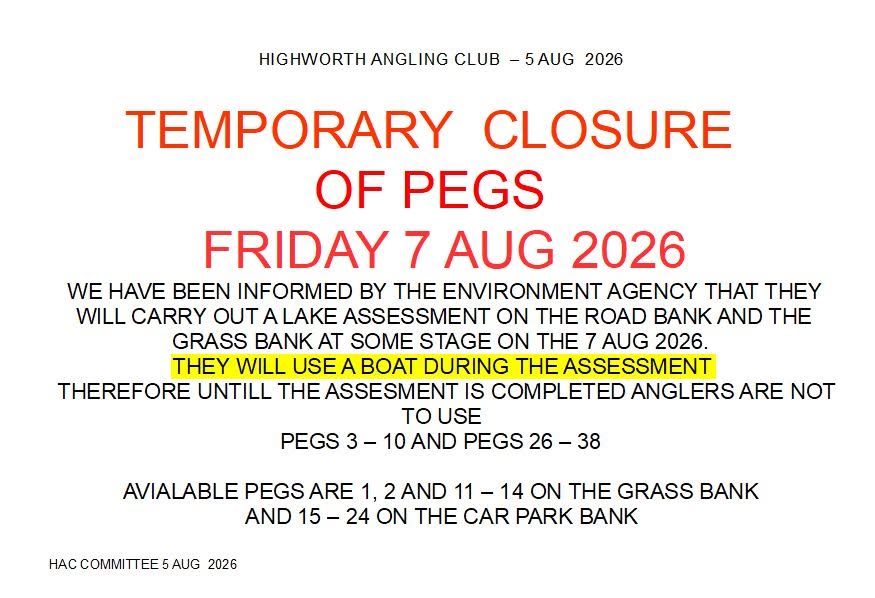 HIGHWORTH ANGLING CLUB – 5 AUG 2026

TEMPORARY CLOSURE OF PEGS

FRIDAY 7 AUG 2026

WE HAVE BEEN INFORMED BY THE ENVIRONMENT AGENCY THAT THEY WILL CARRY OUT A LAKE ASSESSMENT ON THE ROAD BANK AND THE GRASS BANK AT SOME STAGE ON THE 7 AUG 2026.
THEY WILL USE A BOAT DURING THE ASSESSMENT
THEREFORE UNTILL THE ASSESMENT IS COMPLETED ANGLERS ARE NOT TO USE
PEGS 3 – 10 AND PEGS 26 – 38

AVIALABLE PEGS ARE 1, 2 AND 11 – 14 ON THE GRASS BANK
AND 15 – 24 ON THE CAR PARK BANK

HAC COMMITTEE 5 AUG 2026